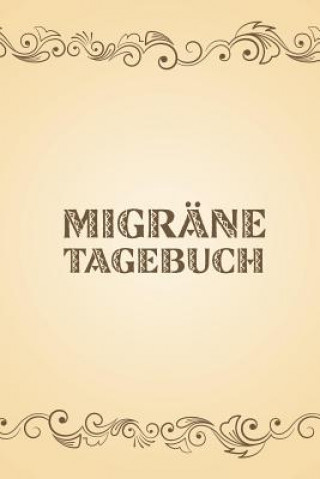 MIGRÄNE
TAGEBUCH